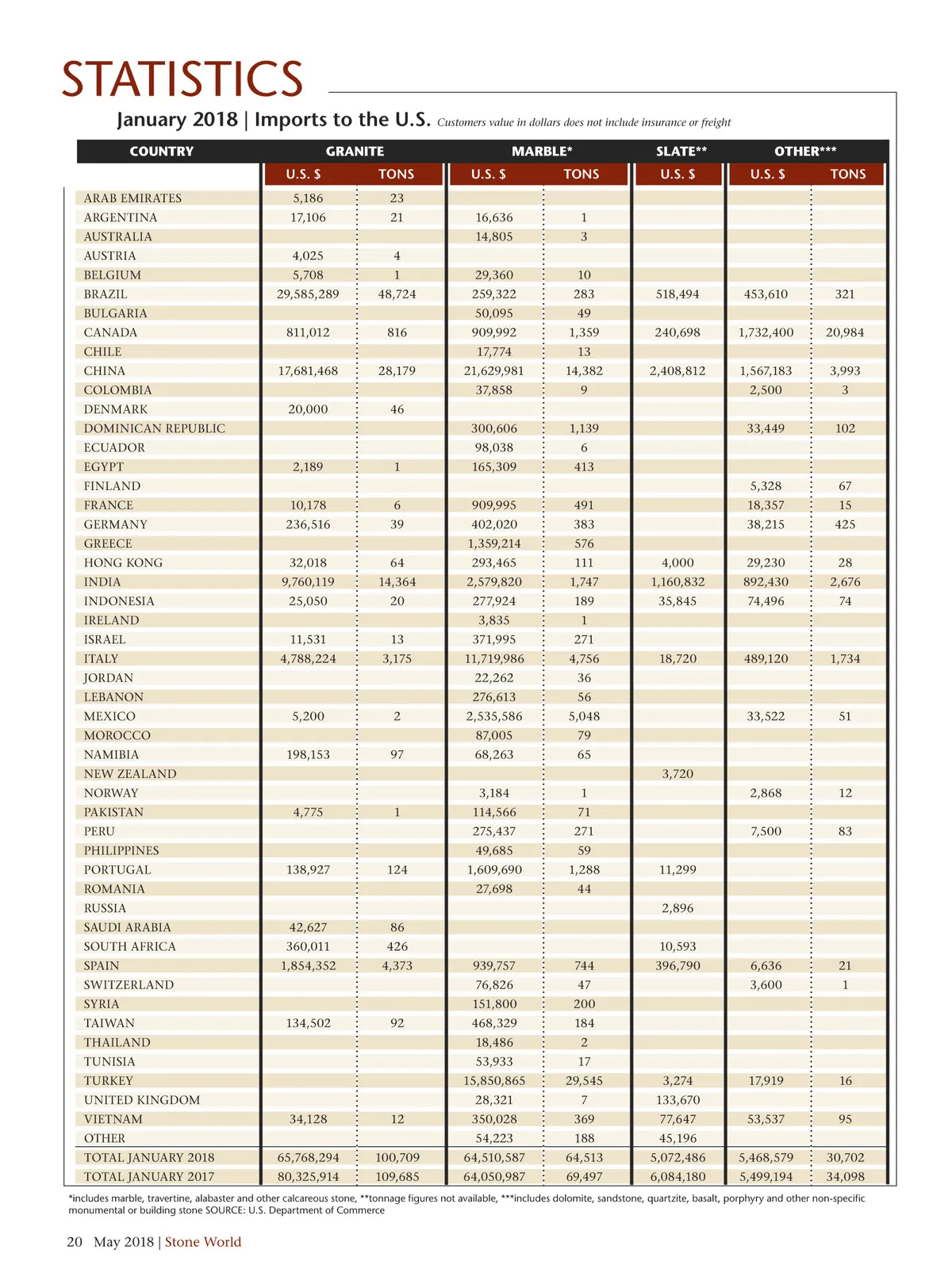 STATISTICS

January 2018 | Imports to the U.S. Customers value in dollars does not include insurance or freight

| COUNTRY | GRANITE U.S. $ | GRANITE TONS | MARBLE* U.S. $ | MARBLE* TONS | SLATE** U.S. $ | OTHER*** U.S. $ | OTHER*** TONS |
|---|---|---|---|---|---|---|---|
| ARAB EMIRATES | 5,186 | 23 | | | | | |
| ARGENTINA | 17,106 | 21 | 16,636 | 1 | | | |
| AUSTRALIA | | | 14,805 | 3 | | | |
| AUSTRIA | 4,025 | 4 | | | | | |
| BELGIUM | 5,708 | 1 | 29,360 | 10 | | | |
| BRAZIL | 29,585,289 | 48,724 | 259,322 | 283 | 518,494 | 453,610 | 321 |
| BULGARIA | | | 50,095 | 49 | | | |
| CANADA | 811,012 | 816 | 909,992 | 1,359 | 240,698 | 1,732,400 | 20,984 |
| CHILE | | | 17,774 | 13 | | | |
| CHINA | 17,681,468 | 28,179 | 21,629,981 | 14,382 | 2,408,812 | 1,567,183 | 3,993 |
| COLOMBIA | | | 37,858 | 9 | | 2,500 | 3 |
| DENMARK | 20,000 | 46 | | | | | |
| DOMINICAN REPUBLIC | | | 300,606 | 1,139 | | 33,449 | 102 |
| ECUADOR | | | 98,038 | 6 | | | |
| EGYPT | 2,189 | 1 | 165,309 | 413 | | | |
| FINLAND | | | | | | 5,328 | 67 |
| FRANCE | 10,178 | 6 | 909,995 | 491 | | 18,357 | 15 |
| GERMANY | 236,516 | 39 | 402,020 | 383 | | 38,215 | 425 |
| GREECE | | | 1,359,214 | 576 | | | |
| HONG KONG | 32,018 | 64 | 293,465 | 111 | 4,000 | 29,230 | 28 |
| INDIA | 9,760,119 | 14,364 | 2,579,820 | 1,747 | 1,160,832 | 892,430 | 2,676 |
| INDONESIA | 25,050 | 20 | 277,924 | 189 | 35,845 | 74,496 | 74 |
| IRELAND | | | 3,835 | 1 | | | |
| ISRAEL | 11,531 | 13 | 371,995 | 271 | | | |
| ITALY | 4,788,224 | 3,175 | 11,719,986 | 4,756 | 18,720 | 489,120 | 1,734 |
| JORDAN | | | 22,262 | 36 | | | |
| LEBANON | | | 276,613 | 56 | | | |
| MEXICO | 5,200 | 2 | 2,535,586 | 5,048 | | 33,522 | 51 |
| MOROCCO | | | 87,005 | 79 | | | |
| NAMIBIA | 198,153 | 97 | 68,263 | 65 | | | |
| NEW ZEALAND | | | | | 3,720 | | |
| NORWAY | | | 3,184 | 1 | | 2,868 | 12 |
| PAKISTAN | 4,775 | 1 | 114,566 | 71 | | | |
| PERU | | | 275,437 | 271 | | 7,500 | 83 |
| PHILIPPINES | | | 49,685 | 59 | | | |
| PORTUGAL | 138,927 | 124 | 1,609,690 | 1,288 | 11,299 | | |
| ROMANIA | | | 27,698 | 44 | | | |
| RUSSIA | | | | | 2,896 | | |
| SAUDI ARABIA | 42,627 | 86 | | | | | |
| SOUTH AFRICA | 360,011 | 426 | | | 10,593 | | |
| SPAIN | 1,854,352 | 4,373 | 939,757 | 744 | 396,790 | 6,636 | 21 |
| SWITZERLAND | | | 76,826 | 47 | | 3,600 | 1 |
| SYRIA | | | 151,800 | 200 | | | |
| TAIWAN | 134,502 | 92 | 468,329 | 184 | | | |
| THAILAND | | | 18,486 | 2 | | | |
| TUNISIA | | | 53,933 | 17 | | | |
| TURKEY | | | 15,850,865 | 29,545 | 3,274 | 17,919 | 16 |
| UNITED KINGDOM | | | 28,321 | 7 | 133,670 | | |
| VIETNAM | 34,128 | 12 | 350,028 | 369 | 77,647 | 53,537 | 95 |
| OTHER | | | 54,223 | 188 | 45,196 | | |
| TOTAL JANUARY 2018 | 65,768,294 | 100,709 | 64,510,587 | 64,513 | 5,072,486 | 5,468,579 | 30,702 |
| TOTAL JANUARY 2017 | 80,325,914 | 109,685 | 64,050,987 | 69,497 | 6,084,180 | 5,499,194 | 34,098 |

*includes marble, travertine, alabaster and other calcareous stone, **tonnage figures not available, ***includes dolomite, sandstone, quartzite, basalt, porphyry and other non-specific monumental or building stone SOURCE: U.S. Department of Commerce

20 May 2018 | Stone World